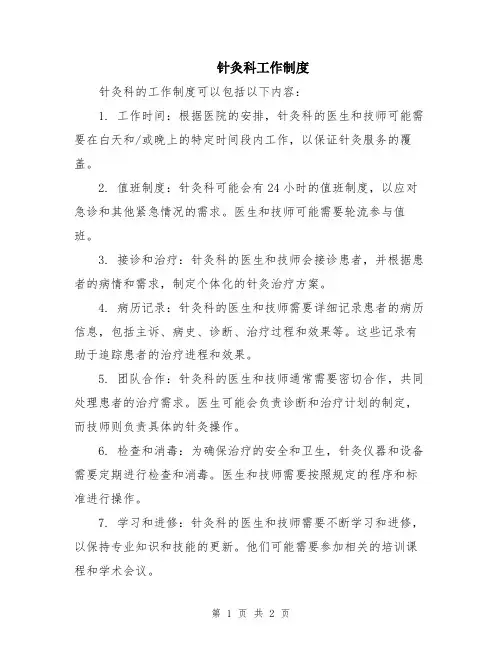 针灸科工作制度

针灸科的工作制度可以包括以下内容：

1. 工作时间：根据医院的安排，针灸科的医生和技师可能需要在白天和/或晚上的特定时间段内工作，以保证针灸服务的覆盖。

2. 值班制度：针灸科可能会有24小时的值班制度，以应对急诊和其他紧急情况的需求。医生和技师可能需要轮流参与值班。

3. 接诊和治疗：针灸科的医生和技师会接诊患者，并根据患者的病情和需求，制定个体化的针灸治疗方案。

4. 病历记录：针灸科的医生和技师需要详细记录患者的病历信息，包括主诉、病史、诊断、治疗过程和效果等。这些记录有助于追踪患者的治疗进程和效果。

5. 团队合作：针灸科的医生和技师通常需要密切合作，共同处理患者的治疗需求。医生可能会负责诊断和治疗计划的制定，而技师则负责具体的针灸操作。

6. 检查和消毒：为确保治疗的安全和卫生，针灸仪器和设备需要定期进行检查和消毒。医生和技师需要按照规定的程序和标准进行操作。

7. 学习和进修：针灸科的医生和技师需要不断学习和进修，以保持专业知识和技能的更新。他们可能需要参加相关的培训课程和学术会议。

第 1 页 共 2 页